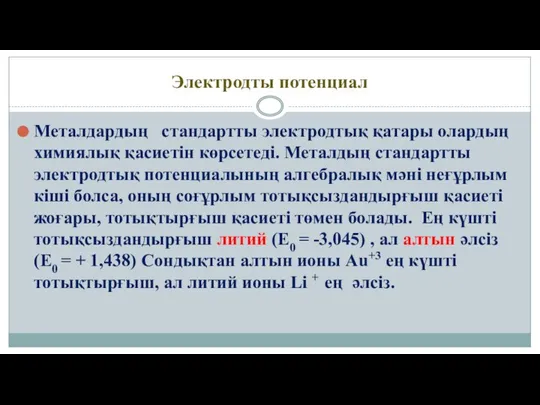 Электродты потенциал

Металдардың стандартты электродтық қатары олардың химиялық қасиетін көрсетеді. Металдың стандартты электродтық потенциалының алгебралық мәні неғұрлым кіші болса, оның соғұрлым тотықсыздандырғыш қасиеті жоғары, тотықтырғыш қасиеті төмен болады. Ең күшті тотықсыздандырғыш литий ($E_0$ = -3,045) , ал алтын әлсіз ($E_0$ = + 1,438) Сондықтан алтын ионы $Au^{+3}$ ең күшті тотықтырғыш, ал литий ионы $Li^+$ ең әлсіз.